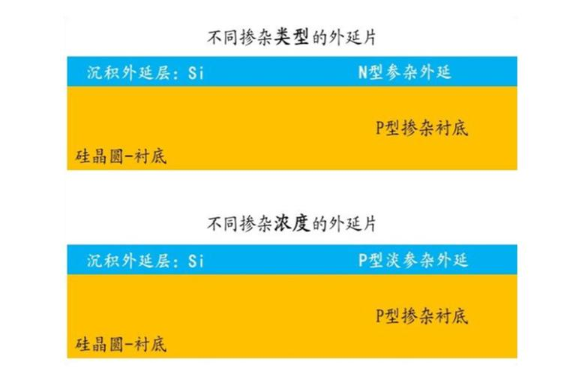 不同掺杂类型的外延片

沉积外延层：Si

N型参杂外延

P型掺杂衬底

硅晶圆-衬底

不同掺杂浓度的外延片

沉积外延层：Si

P型淡参杂外延

P型掺杂衬底

硅晶圆-衬底